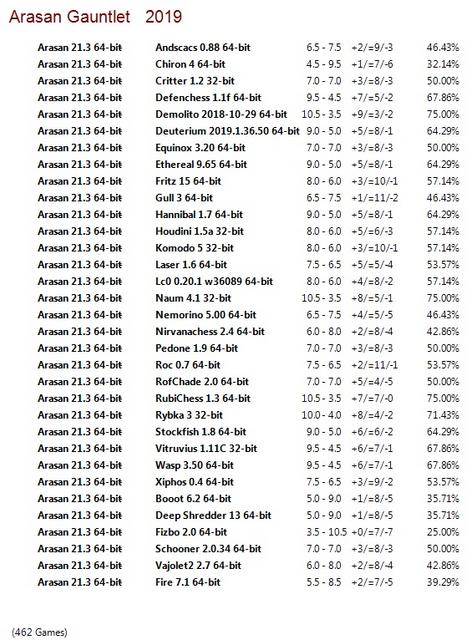 Arasan Gauntlet 2019

| | | | | |
|---|---|---|---|---|
| Arasan 21.3 64-bit | Andscacs 0.88 64-bit | 6.5 - 7.5 | +2/=9/-3 | 46.43% |
| Arasan 21.3 64-bit | Chiron 4 64-bit | 4.5 - 9.5 | +1/=7/-6 | 32.14% |
| Arasan 21.3 64-bit | Critter 1.2 32-bit | 7.0 - 7.0 | +3/=8/-3 | 50.00% |
| Arasan 21.3 64-bit | Defenchess 1.1f 64-bit | 9.5 - 4.5 | +7/=5/-2 | 67.86% |
| Arasan 21.3 64-bit | Demolito 2018-10-29 64-bit | 10.5 - 3.5 | +9/=3/-2 | 75.00% |
| Arasan 21.3 64-bit | Deuterium 2019.1.36.50 64-bit | 9.0 - 5.0 | +5/=8/-1 | 64.29% |
| Arasan 21.3 64-bit | Equinox 3.20 64-bit | 7.0 - 7.0 | +3/=8/-3 | 50.00% |
| Arasan 21.3 64-bit | Ethereal 9.65 64-bit | 9.0 - 5.0 | +5/=8/-1 | 64.29% |
| Arasan 21.3 64-bit | Fritz 15 64-bit | 8.0 - 6.0 | +3/=10/-1 | 57.14% |
| Arasan 21.3 64-bit | Gull 3 64-bit | 6.5 - 7.5 | +1/=11/-2 | 46.43% |
| Arasan 21.3 64-bit | Hannibal 1.7 64-bit | 9.0 - 5.0 | +5/=8/-1 | 64.29% |
| Arasan 21.3 64-bit | Houdini 1.5a 32-bit | 8.0 - 6.0 | +5/=6/-3 | 57.14% |
| Arasan 21.3 64-bit | Komodo 5 32-bit | 8.0 - 6.0 | +3/=10/-1 | 57.14% |
| Arasan 21.3 64-bit | Laser 1.6 64-bit | 7.5 - 6.5 | +5/=5/-4 | 53.57% |
| Arasan 21.3 64-bit | Lc0 0.20.1 w36089 64-bit | 8.0 - 6.0 | +4/=8/-2 | 57.14% |
| Arasan 21.3 64-bit | Naum 4.1 32-bit | 10.5 - 3.5 | +8/=5/-1 | 75.00% |
| Arasan 21.3 64-bit | Nemorino 5.00 64-bit | 6.5 - 7.5 | +4/=5/-5 | 46.43% |
| Arasan 21.3 64-bit | Nirvanachess 2.4 64-bit | 6.0 - 8.0 | +2/=8/-4 | 42.86% |
| Arasan 21.3 64-bit | Pedone 1.9 64-bit | 7.0 - 7.0 | +3/=8/-3 | 50.00% |
| Arasan 21.3 64-bit | Roc 0.7 64-bit | 7.5 - 6.5 | +2/=11/-1 | 53.57% |
| Arasan 21.3 64-bit | RofChade 2.0 64-bit | 7.0 - 7.0 | +5/=4/-5 | 50.00% |
| Arasan 21.3 64-bit | RubiChess 1.3 64-bit | 10.5 - 3.5 | +7/=7/-0 | 75.00% |
| Arasan 21.3 64-bit | Rybka 3 32-bit | 10.0 - 4.0 | +8/=4/-2 | 71.43% |
| Arasan 21.3 64-bit | Stockfish 1.8 64-bit | 9.0 - 5.0 | +6/=6/-2 | 64.29% |
| Arasan 21.3 64-bit | Vitruvius 1.11C 32-bit | 9.5 - 4.5 | +6/=7/-1 | 67.86% |
| Arasan 21.3 64-bit | Wasp 3.50 64-bit | 9.5 - 4.5 | +6/=7/-1 | 67.86% |
| Arasan 21.3 64-bit | Xiphos 0.4 64-bit | 7.5 - 6.5 | +3/=9/-2 | 53.57% |
| Arasan 21.3 64-bit | Booot 6.2 64-bit | 5.0 - 9.0 | +1/=8/-5 | 35.71% |
| Arasan 21.3 64-bit | Deep Shredder 13 64-bit | 5.0 - 9.0 | +1/=8/-5 | 35.71% |
| Arasan 21.3 64-bit | Fizbo 2.0 64-bit | 3.5 - 10.5 | +0/=7/-7 | 25.00% |
| Arasan 21.3 64-bit | Schooner 2.0.34 64-bit | 7.0 - 7.0 | +3/=8/-3 | 50.00% |
| Arasan 21.3 64-bit | Vajolet2 2.7 64-bit | 6.0 - 8.0 | +2/=8/-4 | 42.86% |
| Arasan 21.3 64-bit | Fire 7.1 64-bit | 5.5 - 8.5 | +2/=7/-5 | 39.29% |

(462 Games)